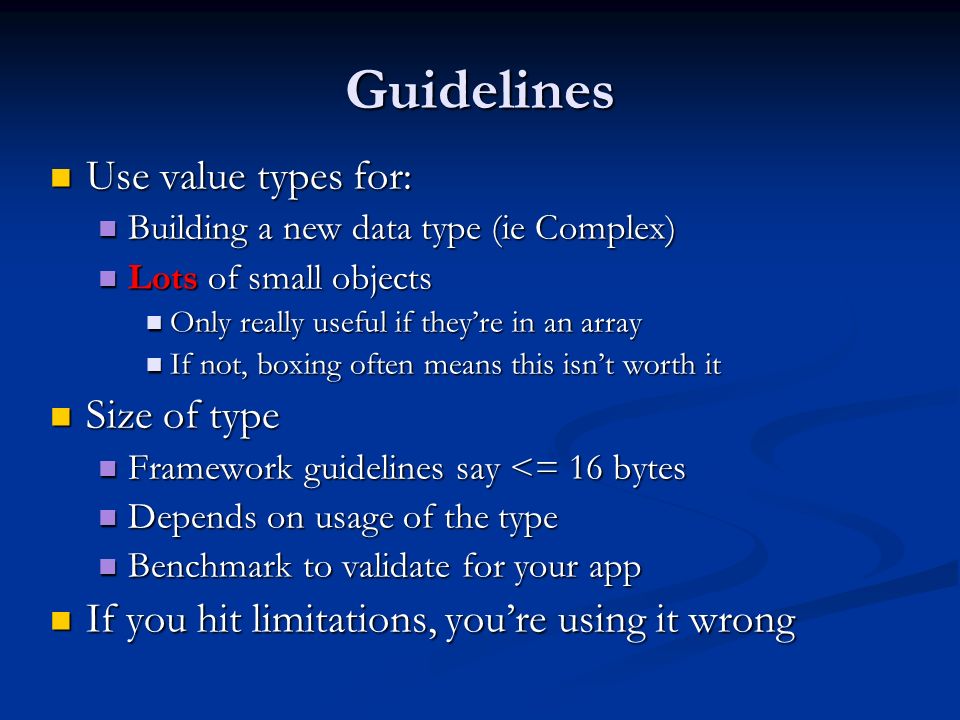 Guidelines

Use value types for:
Building a new data type (ie Complex)
Lots of small objects
Only really useful if they're in an array
If not, boxing often means this isn't worth it

Size of type
Framework guidelines say <= 16 bytes
Depends on usage of the type
Benchmark to validate for your app

If you hit limitations, you're using it wrong